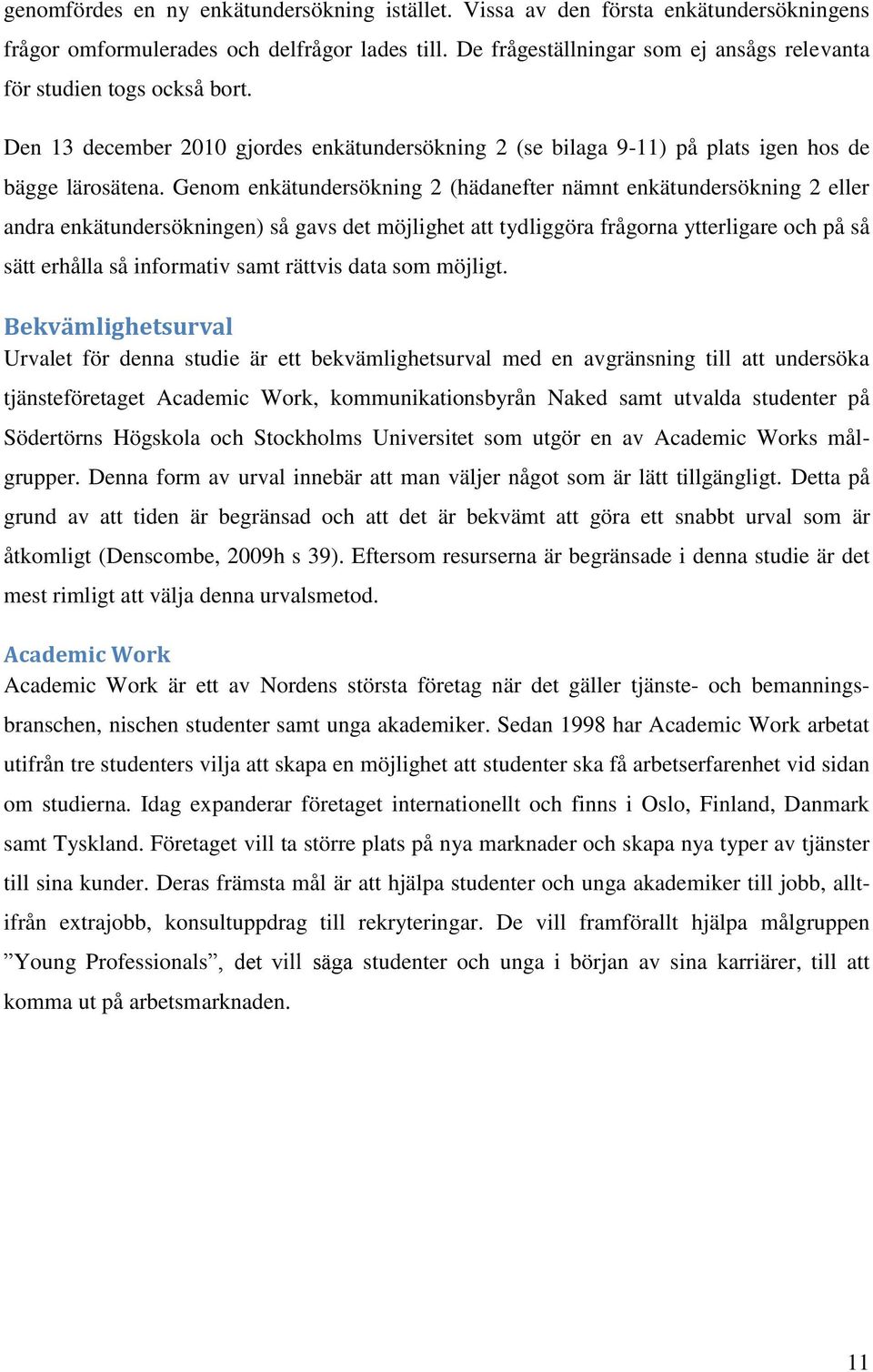 genomfördes en ny enkätundersökning istället. Vissa av den första enkätundersökningens frågor omformulerades och delfrågor lades till. De frågeställningar som ej ansågs relevanta för studien togs också bort.

Den 13 december 2010 gjordes enkätundersökning 2 (se bilaga 9-11) på plats igen hos de bägge lärosätena. Genom enkätundersökning 2 (hädanefter nämnt enkätundersökning 2 eller andra enkätundersökningen) så gavs det möjlighet att tydliggöra frågorna ytterligare och på så sätt erhålla så informativ samt rättvis data som möjligt.

Bekvämlighetsurval
Urvalet för denna studie är ett bekvämlighetsurval med en avgränsning till att undersöka tjänsteföretaget Academic Work, kommunikationsbyrån Naked samt utvalda studenter på Södertörns Högskola och Stockholms Universitet som utgör en av Academic Works målgrupper. Denna form av urval innebär att man väljer något som är lätt tillgängligt. Detta på grund av att tiden är begränsad och att det är bekvämt att göra ett snabbt urval som är åtkomligt (Denscombe, 2009h s 39). Eftersom resurserna är begränsade i denna studie är det mest rimligt att välja denna urvalsmetod.

Academic Work
Academic Work är ett av Nordens största företag när det gäller tjänste- och bemanningsbranschen, nischen studenter samt unga akademiker. Sedan 1998 har Academic Work arbetat utifrån tre studenters vilja att skapa en möjlighet att studenter ska få arbetserfarenhet vid sidan om studierna. Idag expanderar företaget internationellt och finns i Oslo, Finland, Danmark samt Tyskland. Företaget vill ta större plats på nya marknader och skapa nya typer av tjänster till sina kunder. Deras främsta mål är att hjälpa studenter och unga akademiker till jobb, alltifrån extrajobb, konsultuppdrag till rekryteringar. De vill framförallt hjälpa målgruppen ”Young Professionals”, det vill säga studenter och unga i början av sina karriärer, till att komma ut på arbetsmarknaden.

11